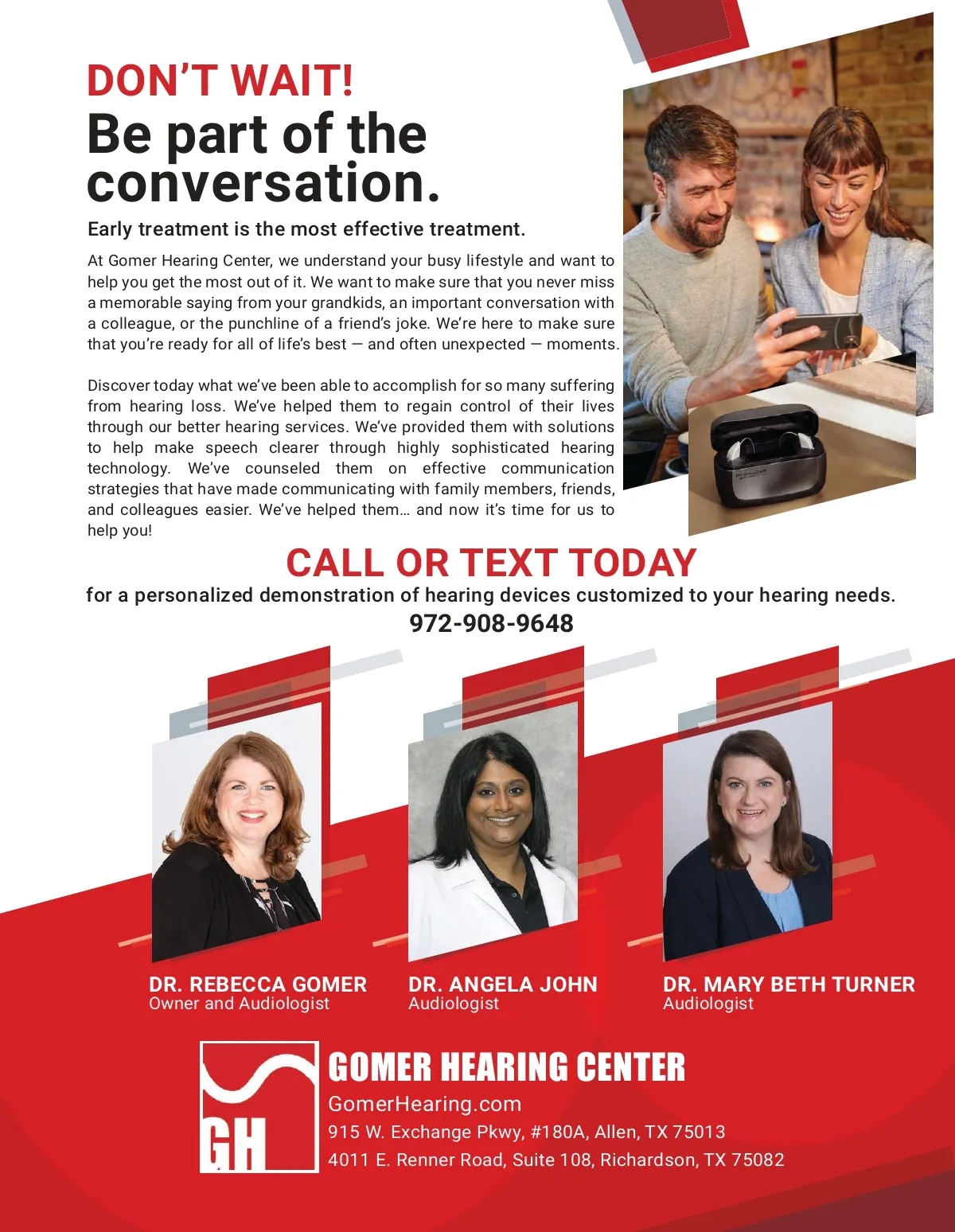 DON'T WAIT!
Be part of the conversation.

Early treatment is the most effective treatment.

At Gomer Hearing Center, we understand your busy lifestyle and want to help you get the most out of it. We want to make sure that you never miss a memorable saying from your grandkids, an important conversation with a colleague, or the punchline of a friend's joke. We're here to make sure that you're ready for all of life's best — and often unexpected — moments.

Discover today what we've been able to accomplish for so many suffering from hearing loss. We've helped them to regain control of their lives through our better hearing services. We've provided them with solutions to help make speech clearer through highly sophisticated hearing technology. We've counseled them on effective communication strategies that have made communicating with family members, friends, and colleagues easier. We've helped them… and now it's time for us to help you!

CALL OR TEXT TODAY
for a personalized demonstration of hearing devices customized to your hearing needs.
972-908-9648

DR. REBECCA GOMER
Owner and Audiologist

DR. ANGELA JOHN
Audiologist

DR. MARY BETH TURNER
Audiologist

GH
GOMER HEARING CENTER
GomerHearing.com
915 W. Exchange Pkwy, #180A, Allen, TX 75013
4011 E. Renner Road, Suite 108, Richardson, TX 75082